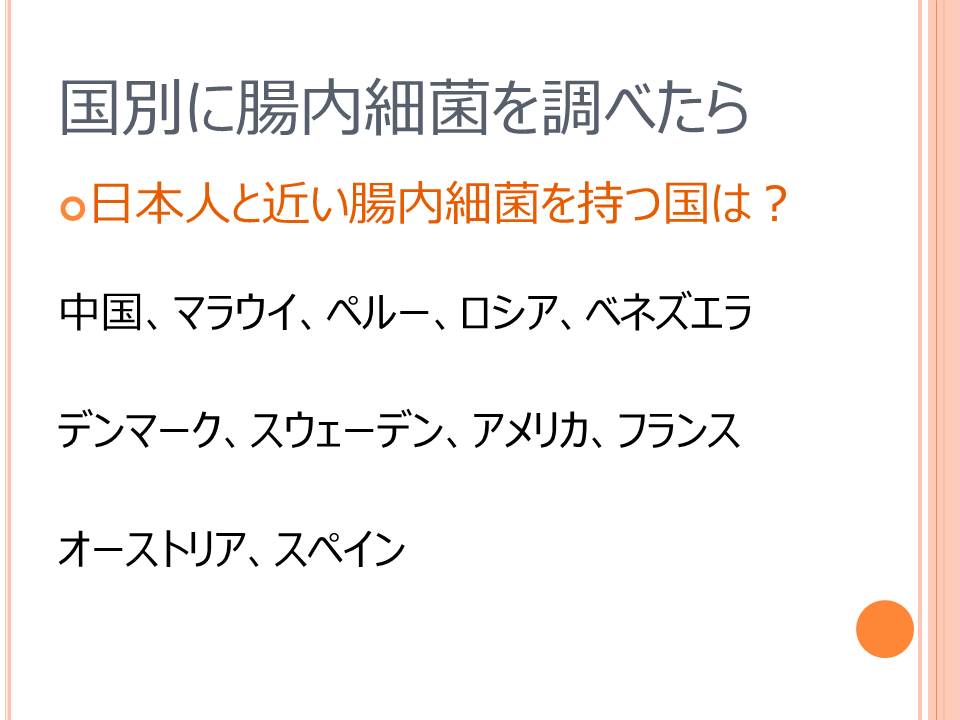 国別に腸内細菌を調べたら

日本人と近い腸内細菌を持つ国は？

中国、マラウイ、ペルー、ロシア、ベネズエラ

デンマーク、スウェーデン、アメリカ、フランス

オーストリア、スペイン